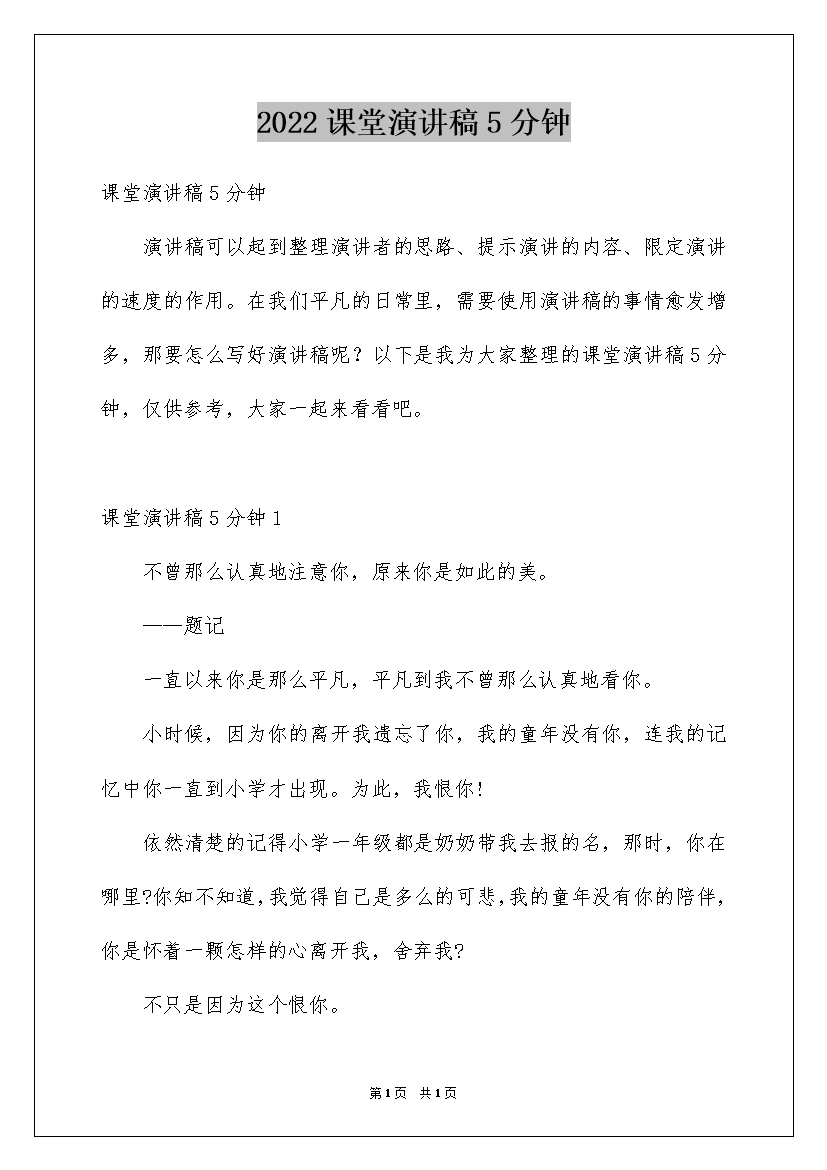 2022 课堂演讲稿 5 分钟

课堂演讲稿 5 分钟

演讲稿可以起到整理演讲者的思路、提示演讲的内容、限定演讲的速度的作用。在我们平凡的日常里，需要使用演讲稿的事情愈发增多，那要怎么写好演讲稿呢？以下是我为大家整理的课堂演讲稿 5 分钟，仅供参考，大家一起来看看吧。

课堂演讲稿 5 分钟 1

不曾那么认真地注意你，原来你是如此的美。

——题记

一直以来你是那么平凡，平凡到我不曾那么认真地看你。

小时候，因为你的离开我遗忘了你，我的童年没有你，连我的记忆中你一直到小学才出现。为此，我恨你!

依然清楚的记得小学一年级都是奶奶带我去报的名，那时，你在哪里?你知不知道，我觉得自己是多么的可悲，我的童年没有你的陪伴，你是怀着一颗怎样的心离开我，舍弃我?

不只是因为这个恨你。

第 1 页 共 1 页